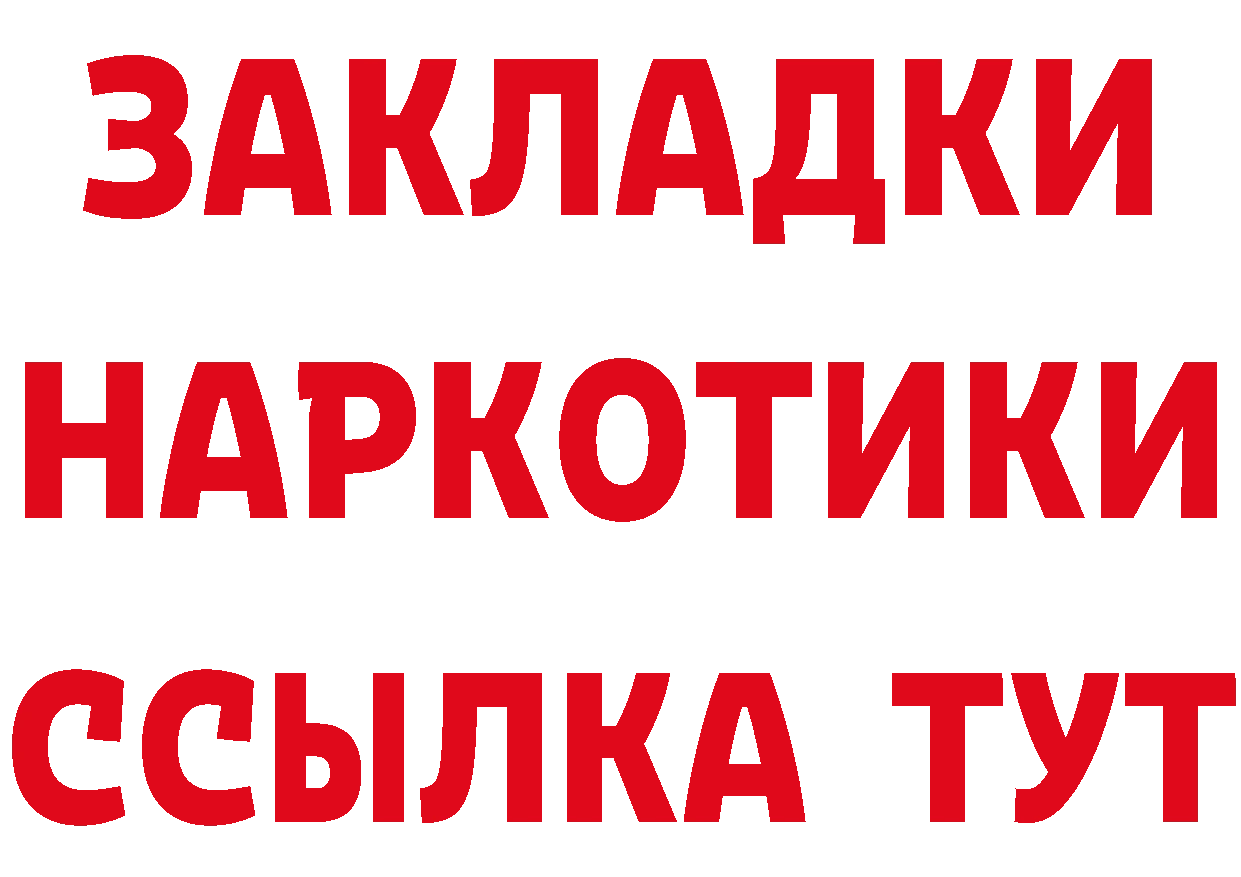 ЗАКЛАДКИ НАРКОТИКИ ССЫЛКА ТУТ